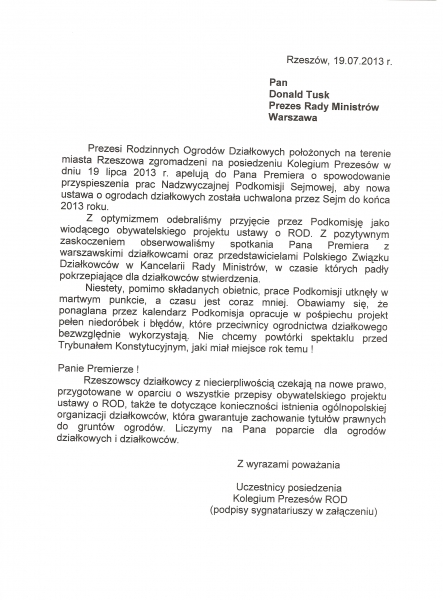 Rzeszów, 19.07.2013 r.

Pan
Donald Tusk
Prezes Rady Ministrów
Warszawa

Prezesi Rodzinnych Ogrodów Działkowych położonych na terenie miasta Rzeszowa zgromadzeni na posiedzeniu Kolegium Prezesów w dniu 19 lipca 2013 r. apelują do Pana Premiera o spowodowanie przyspieszenia prac Nadzwyczajnej Podkomisji Sejmowej, aby nowa ustawa o ogrodach działkowych została uchwalona przez Sejm do końca 2013 roku.

Z optymizmem odebraliśmy przyjęcie przez Podkomisję jako wiodącego obywatelskiego projektu ustawy o ROD. Z pozytywnym zaskoczeniem obserwowaliśmy spotkania Pana Premiera z warszawskimi działkowcami oraz przedstawicielami Polskiego Związku Działkowców w Kancelarii Rady Ministrów, w czasie których padły pokrzepiające dla działkowców stwierdzenia.

Niestety, pomimo składanych obietnic, prace Podkomisji utknęły w martwym punkcie, a czasu jest coraz mniej. Obawiamy się, że ponaglana przez kalendarz Podkomisja opracuje w pośpiechu projekt pełen niedoróbek i błędów, które przeciwnicy ogrodnictwa działkowego bezwzględnie wykorzystają. Nie chcemy powtórki spektaklu przed Trybunałem Konstytucyjnym, jaki miał miejsce rok temu !

Panie Premierze !

Rzeszowscy działkowcy z niecierpliwością czekają na nowe prawo, przygotowane w oparciu o wszystkie przepisy obywatelskiego projektu ustawy o ROD, także te dotyczące konieczności istnienia ogólnopolskiej organizacji działkowców, która gwarantuje zachowanie tytułów prawnych do gruntów ogrodów. Liczymy na Pana poparcie dla ogrodów działkowych i działkowców.

Z wyrazami poważania

Uczestnicy posiedzenia
Kolegium Prezesów ROD
(podpisy sygnatariuszy w załączeniu)